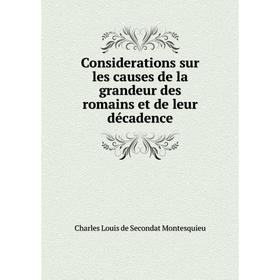 Considerations sur les causes de la grandeur des romains et de leur décadence

Charles Louis de Secondat Montesquieu